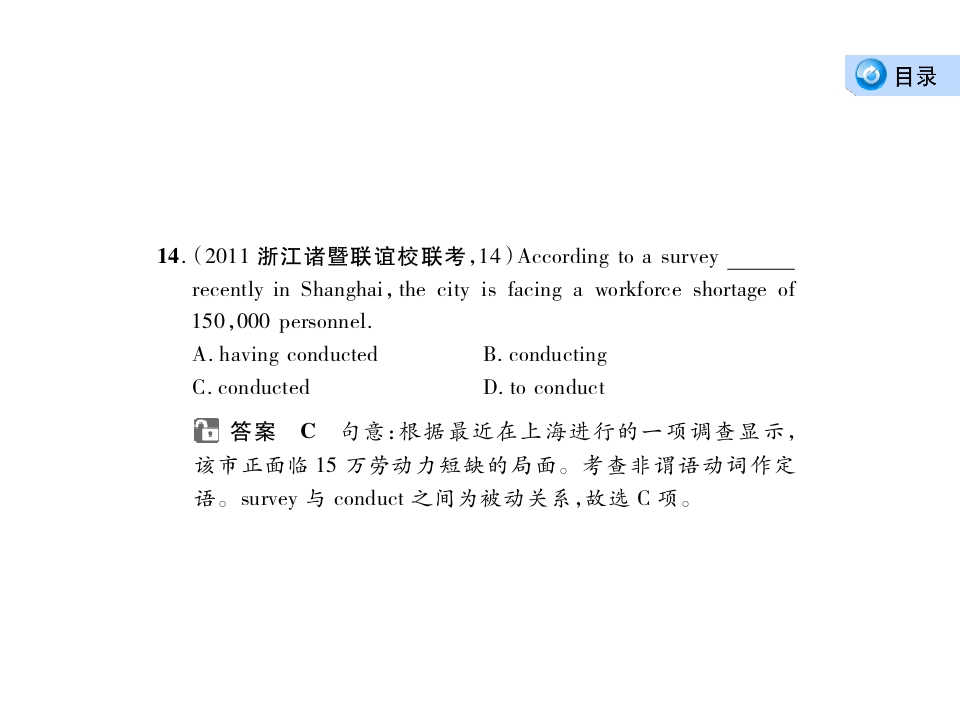 目录

14.(2011浙江诸暨联谊校联考,14)According to a survey ____ recently in Shanghai, the city is facing a workforce shortage of 150,000 personnel.

A. having conducted B. conducting

C. conducted D. to conduct

答案 C 句意:根据最近在上海进行的一项调查显示,该市正面临15万劳动力短缺的局面。考查非谓语动词作定语。survey与conduct之间为被动关系,故选C项。